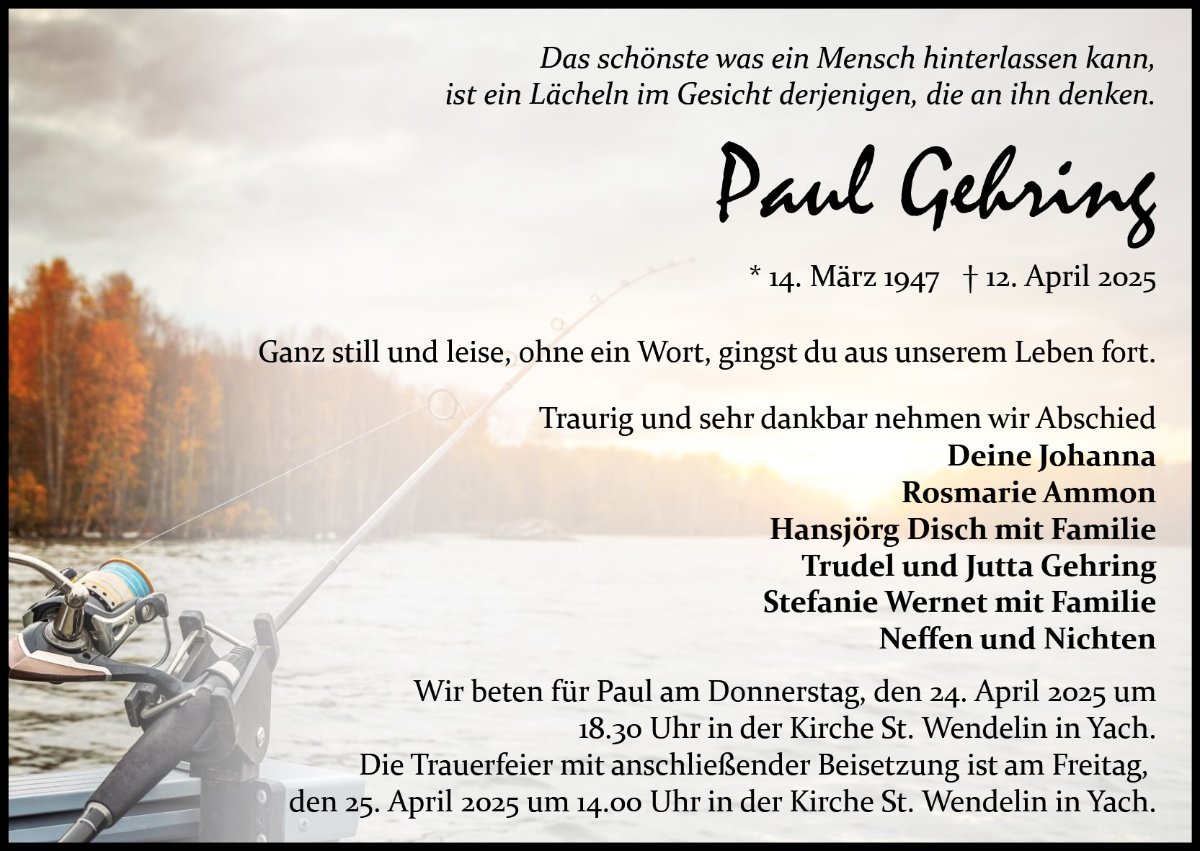 Das schönste was ein Mensch hinterlassen kann, ist ein Lächeln im Gesicht derjenigen, die an ihn denken.

Paul Gehring

* 14. März 1947 † 12. April 2025

Ganz still und leise, ohne ein Wort, gingst du aus unserem Leben fort.

Traurig und sehr dankbar nehmen wir Abschied
Deine Johanna
Rosmarie Ammon
Hansjörg Disch mit Familie
Trudel und Jutta Gehring
Stefanie Wernet mit Familie
Neffen und Nichten

Wir beten für Paul am Donnerstag, den 24. April 2025 um 18.30 Uhr in der Kirche St. Wendelin in Yach.
Die Trauerfeier mit anschließender Beisetzung ist am Freitag, den 25. April 2025 um 14.00 Uhr in der Kirche St. Wendelin in Yach.